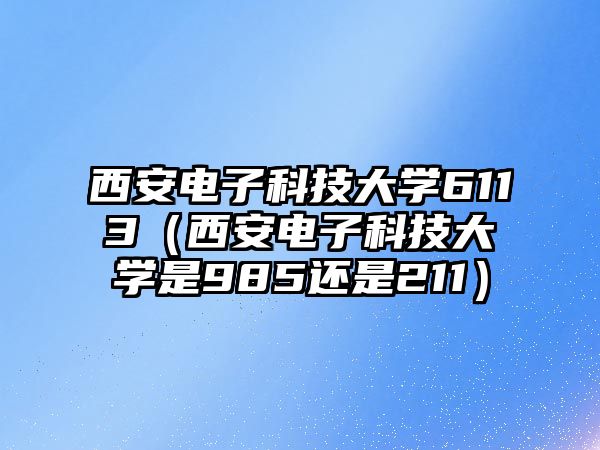 西安电子科技大学6113（西安电子科技大学是985还是211）